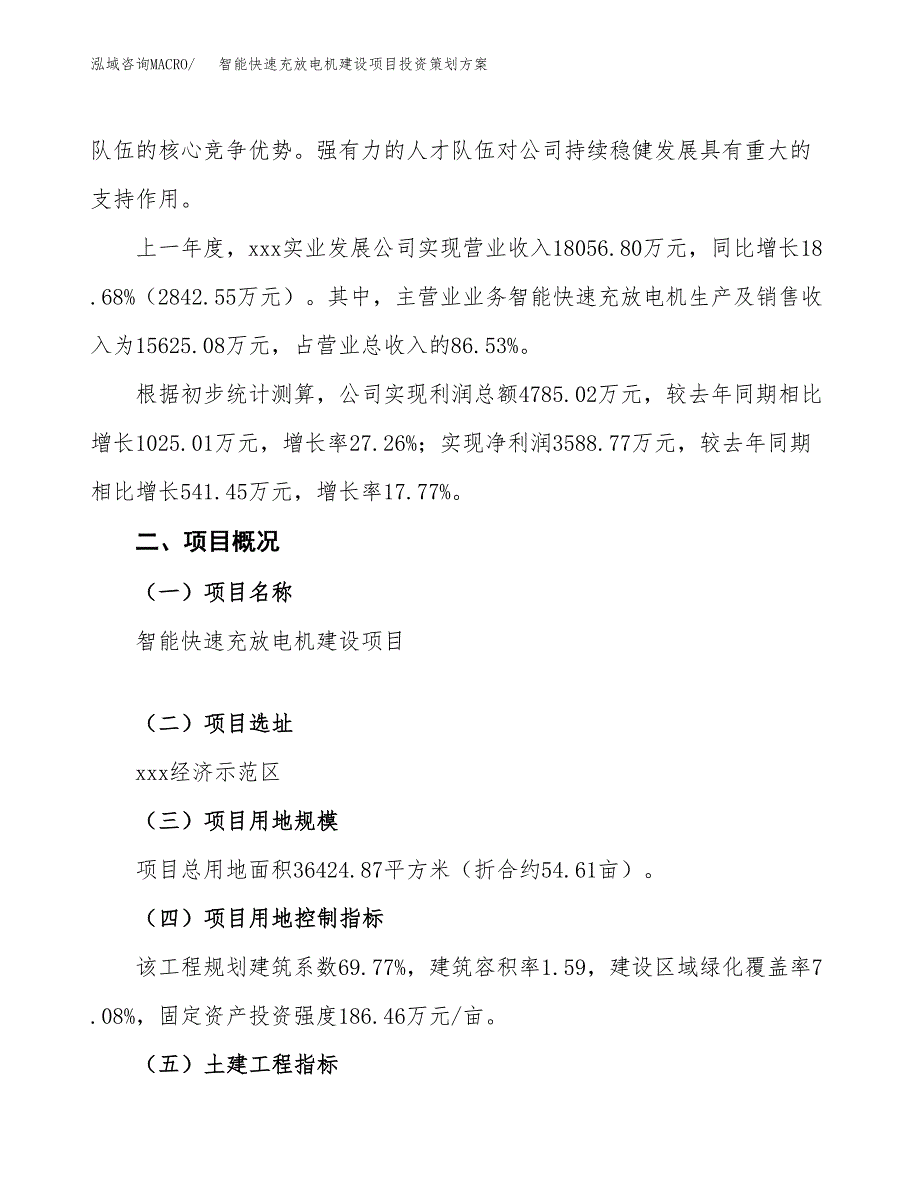 泓域咨询MACRO/　智能快速充放电机建设项目投资策划方案

队伍的核心竞争优势。强有力的人才队伍对公司持续稳健发展具有重大的支持作用。

上一年度，xxx实业发展公司实现营业收入18056.80万元，同比增长18.68%（2842.55万元）。其中，主营业业务智能快速充放电机生产及销售收入为15625.08万元，占营业总收入的86.53%。

根据初步统计测算，公司实现利润总额4785.02万元，较去年同期相比增长1025.01万元，增长率27.26%；实现净利润3588.77万元，较去年同期相比增长541.45万元，增长率17.77%。

二、项目概况

（一）项目名称

智能快速充放电机建设项目

（二）项目选址

xxx经济示范区

（三）项目用地规模

项目总用地面积36424.87平方米（折合约54.61亩）。

（四）项目用地控制指标

该工程规划建筑系数69.77%，建筑容积率1.59，建设区域绿化覆盖率7.08%，固定资产投资强度186.46万元/亩。

（五）土建工程指标